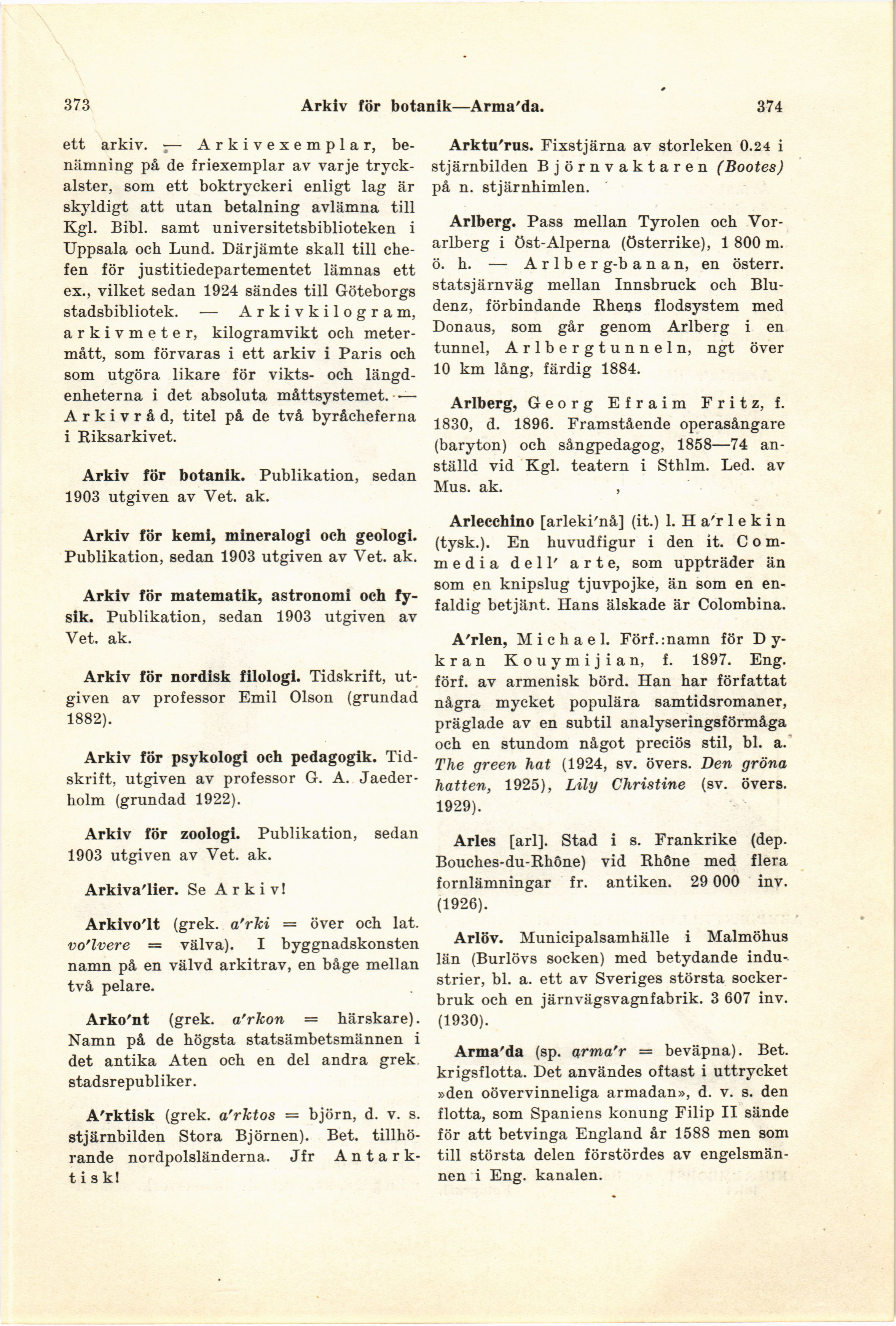 373 Arkiv för botanik—Arma'da. 374

ett arkiv. — Arkivexemplar, benämning på de friexemplar av varje tryckalster, som ett boktryckeri enligt lag är skyldigt att utan betalning avlämna till Kgl. Bibl. samt universitetsbiblioteken i Uppsala och Lund. Därjämte skall till chefen för justitiedepartementet lämnas ett ex., vilket sedan 1924 sändes till Göteborgs stadsbibliotek. — Arkivkilogram, arkivmeter, kilogramvikt och metermått, som förvaras i ett arkiv i Paris och som utgöra likare för vikts- och längdenheterna i det absoluta måttsystemet. — Arkivråd, titel på de två byråcheferna i Riksarkivet.

Arkiv för botanik. Publikation, sedan 1903 utgiven av Vet. ak.

Arkiv för kemi, mineralogi och geologi. Publikation, sedan 1903 utgiven av Vet. ak.

Arkiv för matematik, astronomi och fysik. Publikation, sedan 1903 utgiven av Vet. ak.

Arkiv för nordisk filologi. Tidskrift, utgiven av professor Emil Olson (grundad 1882).

Arkiv för psykologi och pedagogik. Tidskrift, utgiven av professor G. A. Jaederholm (grundad 1922).

Arkiv för zoologi. Publikation, sedan 1903 utgiven av Vet. ak.

Arkiva'lier. Se Arkiv!

Arkivo'lt (grek. a'rki = över och lat. vo'lvere = välva). I byggnadskonsten namn på en välvd arkitrav, en båge mellan två pelare.

Arko'nt (grek. a'rkon = härskare). Namn på de högsta statsämbetsmännen i det antika Aten och en del andra grek. stadsrepubliker.

A'rktisk (grek. a'rktos = björn, d. v. s. stjärnbilden Stora Björnen). Bet. tillhörande nordpolsländerna. Jfr Antarktisk!

Arktu'rus. Fixstjärna av storleken 0.24 i stjärnbilden Björnvaktaren (Bootes) på n. stjärnhimlen.

Arlberg. Pass mellan Tyrolen och Vorarlberg i Öst-Alperna (Österrike), 1 800 m. ö. h. — Arlberg-banan, en österr. statsjärnväg mellan Innsbruck och Bludenz, förbindande Rhens flodsystem med Donaus, som går genom Arlberg i en tunnel, Arlbergtunneln, ngt över 10 km lång, färdig 1884.

Arlberg, Georg Efraim Fritz, f. 1830, d. 1896. Framstående operasångare (baryton) och sångpedagog, 1858—74 anställd vid Kgl. teatern i Sthlm. Led. av Mus. ak.

Arlecchino [arleki'nå] (it.) l. Ha'rlekin (tysk.). En huvudfigur i den it. Commedia dell' arte, som uppträder än som en knipslug tjuvpojke, än som en enfaldig betjänt. Hans älskade är Colombina.

A'rlen, Michael. Förf.:namn för Dykran Kouymijian, f. 1897. Eng. förf. av armenisk börd. Han har författat några mycket populära samtidsromaner, präglade av en subtil analyseringsförmåga och en stundom något preciös stil, bl. a. The green hat (1924, sv. övers. Den gröna hatten, 1925), Lily Christine (sv. övers. 1929).

Arles [arl]. Stad i s. Frankrike (dep. Bouches-du-Rhône) vid Rhône med flera fornlämningar fr. antiken. 29 000 inv. (1926).

Arlöv. Municipalsamhälle i Malmöhus län (Burlövs socken) med betydande industrier, bl. a. ett av Sveriges största sockerbruk och en järnvägsvagnfabrik. 3 607 inv. (1930).

Arma'da (sp. arma'r = beväpna). Bet. krigsflotta. Det användes oftast i uttrycket »den oövervinneliga armadan», d. v. s. den flotta, som Spaniens konung Filip II sände för att betvinga England år 1588 men som till största delen förstördes av engelsmännen i Eng. kanalen.